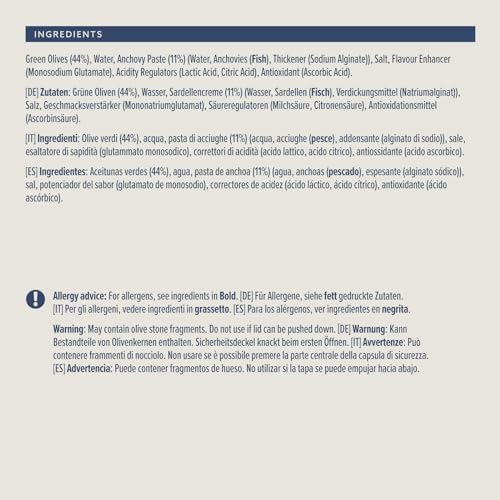 INGREDIENTS

Green Olives (44%), Water, Anchovy Paste (11%) (Water, Anchovies (Fish), Thickener (Sodium Alginate)), Salt, Flavour Enhancer (Monosodium Glutamate), Acidity Regulators (Lactic Acid, Citric Acid), Antioxidant (Ascorbic Acid).

[DE] Zutaten: Grüne Oliven (44%), Wasser, Sardellencreme (11%) (Wasser, Sardellen (Fisch), Verdickungsmittel (Natriumalginat)), Salz, Geschmacksverstärker (Mononatriumglutamat), Säureregulatoren (Milchsäure, Citronensäure), Antioxidationsmittel (Ascorbinsäure).

[IT] Ingredienti: Olive verdi (44%), acqua, pasta di acciughe (11%) (acqua, acciughe (pesce), addensante (alginato di sodio)), sale, esaltatore di sapidità (glutammato monosodico), correttori di acidità (acido lattico, acido citrico), antiossidante (acido ascorbico).

[ES] Ingredientes: Aceitunas verdes (44%), agua, pasta de anchoa (11%) (agua, anchoas (pescado), espesante (alginato sódico)), sal, potenciador del sabor (glutamato de monosodio), correctores de acidez (ácido láctico, ácido cítrico), antioxidante (ácido ascórbico).

Allergy advice: For allergens, see ingredients in Bold. [DE] Für Allergene, siehe fett gedruckte Zutaten. [IT] Per gli allergeni, vedere ingredienti in grassetto. [ES] Para los alérgenos, ver ingredientes en negrita.

Warning: May contain olive stone fragments. Do not use if lid can be pushed down. [DE] Warnung: Kann Bestandteile von Olivenkernen enthalten. Sicherheitsdeckel knackt beim ersten Öffnen. [IT] Avvertenze: Può contenere frammenti di nocciolo. Non usare se è possibile premere la parte centrale della capsula di sicurezza. [ES] Advertencia: Puede contener fragmentos de hueso. No utilizar si la tapa se puede empujar hacia abajo.